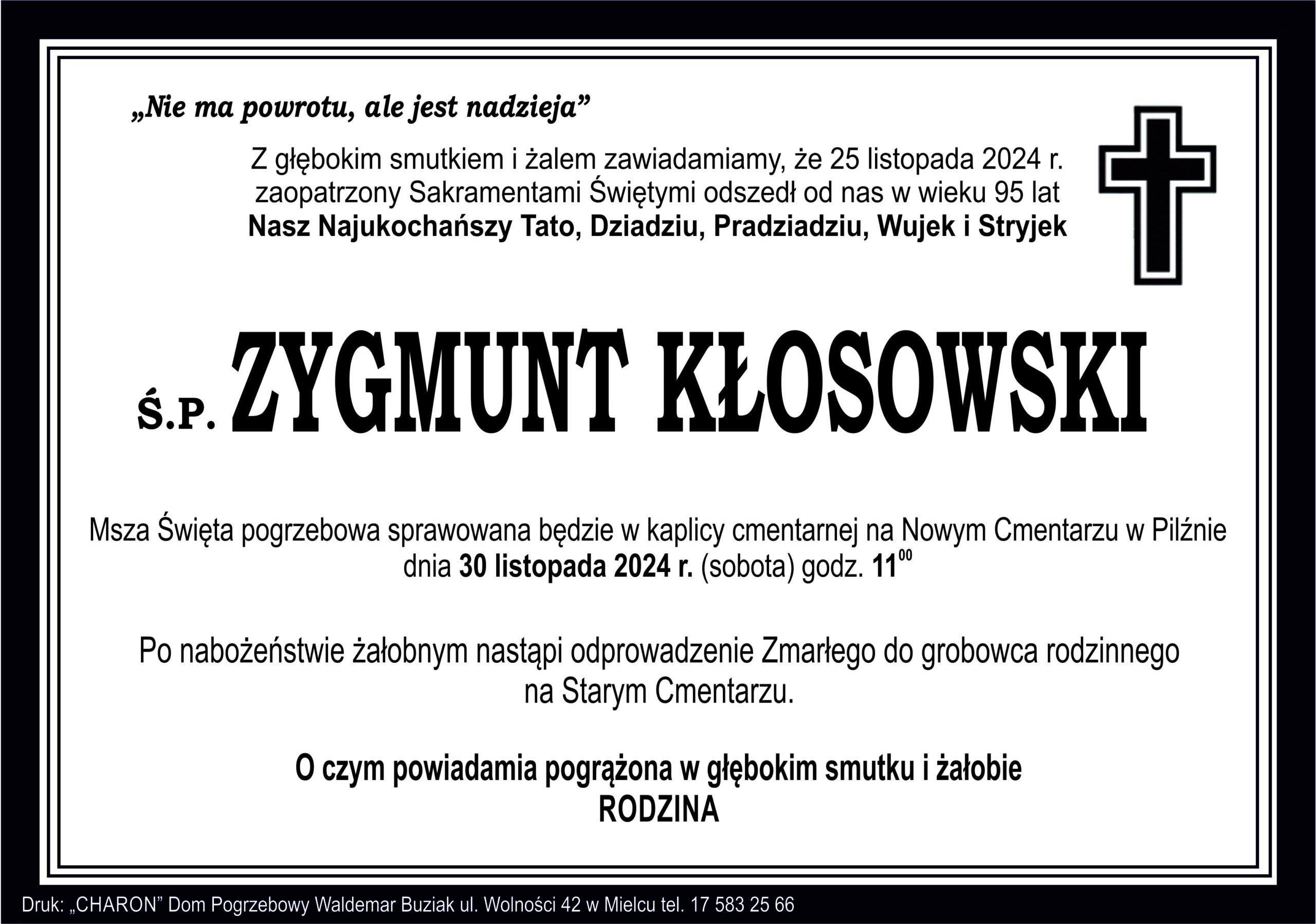 „Nie ma powrotu, ale jest nadzieja”

Z głębokim smutkiem i żalem zawiadamiamy, że 25 listopada 2024 r. zaopatrzony Sakramentami Świętymi odszedł od nas w wieku 95 lat
Nasz Najukochańszy Tato, Dziadziu, Pradziadziu, Wujek i Stryjek

Ś.P. ZYGMUNT KŁOSOWSKI

Msza Święta pogrzebowa sprawowana będzie w kaplicy cmentarnej na Nowym Cmentarzu w Pilźnie dnia 30 listopada 2024 r. (sobota) godz. $11^{00}$

Po nabożeństwie żałobnym nastąpi odprowadzenie Zmarłego do grobowca rodzinnego na Starym Cmentarzu.

O czym powiadamia pogrążona w głębokim smutku i żałobie
RODZINA

Druk: „CHARON” Dom Pogrzebowy Waldemar Buziak ul. Wolności 42 w Mielcu tel. 17 583 25 66